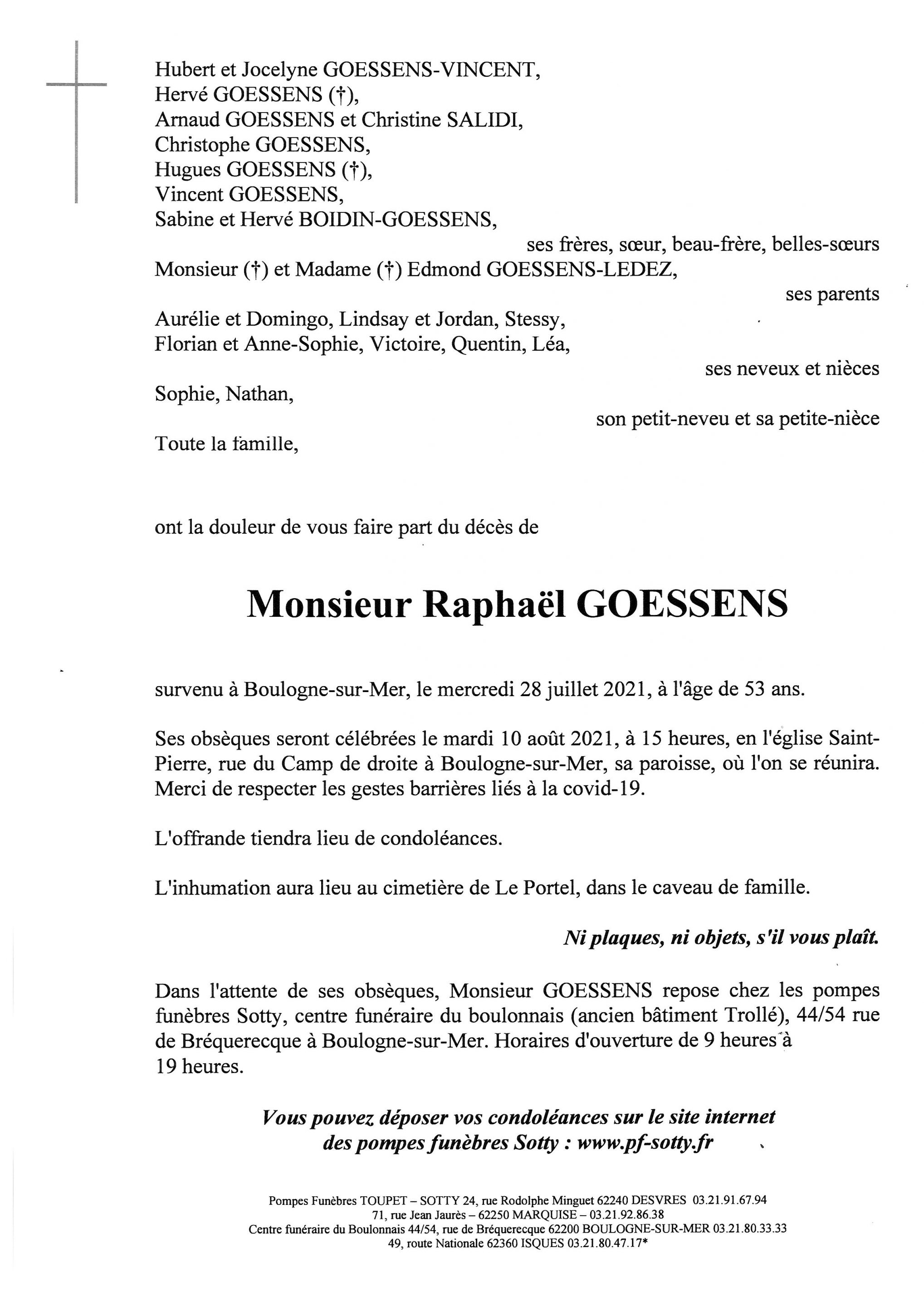 Hubert et Jocelyne GOESSENS-VINCENT,
Hervé GOESSENS (†),
Arnaud GOESSENS et Christine SALIDI,
Christophe GOESSENS,
Hugues GOESSENS (†),
Vincent GOESSENS,
Sabine et Hervé BOIDIN-GOESSENS,
ses frères, sœur, beau-frère, belles-sœurs
Monsieur (†) et Madame (†) Edmond GOESSENS-LEDEZ,
ses parents
Aurélie et Domingo, Lindsay et Jordan, Stessy,
Florian et Anne-Sophie, Victoire, Quentin, Léa,
ses neveux et nièces
Sophie, Nathan,
son petit-neveu et sa petite-nièce
Toute la famille,

ont la douleur de vous faire part du décès de

Monsieur Raphaël GOESSENS

survenu à Boulogne-sur-Mer, le mercredi 28 juillet 2021, à l'âge de 53 ans.

Ses obsèques seront célébrées le mardi 10 août 2021, à 15 heures, en l'église Saint-Pierre, rue du Camp de droite à Boulogne-sur-Mer, sa paroisse, où l'on se réunira. Merci de respecter les gestes barrières liés à la covid-19.

L'offrande tiendra lieu de condoléances.

L'inhumation aura lieu au cimetière de Le Portel, dans le caveau de famille.

Ni plaques, ni objets, s'il vous plaît.

Dans l'attente de ses obsèques, Monsieur GOESSENS repose chez les pompes funèbres Sotty, centre funéraire du boulonnais (ancien bâtiment Trollé), 44/54 rue de Bréquerecque à Boulogne-sur-Mer. Horaires d'ouverture de 9 heures à 19 heures.

Vous pouvez déposer vos condoléances sur le site internet des pompes funèbres Sotty : www.pf-sotty.fr

Pompes Funèbres TOUPET – SOTTY 24, rue Rodolphe Minguet 62240 DESVRES 03.21.91.67.94
71, rue Jean Jaurès – 62250 MARQUISE – 03.21.92.86.38
Centre funéraire du Boulonnais 44/54, rue de Bréquerecque 62200 BOULOGNE-SUR-MER 03.21.80.33.33
49, route Nationale 62360 ISQUES 03.21.80.47.17*